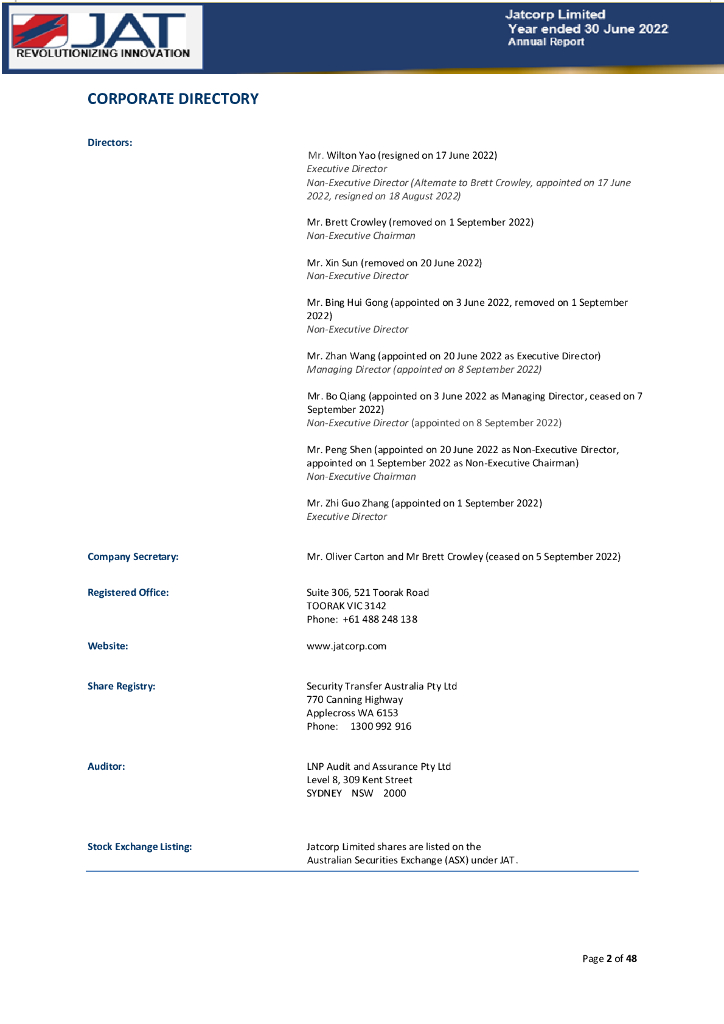 JAT
REVOLUTIONIZING INNOVATION

Jatcorp Limited
Year ended 30 June 2022
Annual Report

CORPORATE DIRECTORY

Directors:

Mr. Wilton Yao (resigned on 17 June 2022)
Executive Director
Non-Executive Director (Alternate to Brett Crowley, appointed on 17 June 2022, resigned on 18 August 2022)

Mr. Brett Crowley (removed on 1 September 2022)
Non-Executive Chairman

Mr. Xin Sun (removed on 20 June 2022)
Non-Executive Director

Mr. Bing Hui Gong (appointed on 3 June 2022, removed on 1 September 2022)
Non-Executive Director

Mr. Zhan Wang (appointed on 20 June 2022 as Executive Director)
Managing Director (appointed on 8 September 2022)

Mr. Bo Qiang (appointed on 3 June 2022 as Managing Director, ceased on 7 September 2022)
Non-Executive Director (appointed on 8 September 2022)

Mr. Peng Shen (appointed on 20 June 2022 as Non-Executive Director, appointed on 1 September 2022 as Non-Executive Chairman)
Non-Executive Chairman

Mr. Zhi Guo Zhang (appointed on 1 September 2022)
Executive Director

Company Secretary:

Mr. Oliver Carton and Mr Brett Crowley (ceased on 5 September 2022)

Registered Office:

Suite 306, 521 Toorak Road
TOORAK VIC 3142
Phone: +61 488 248 138

Website:

www.jatcorp.com

Share Registry:

Security Transfer Australia Pty Ltd
770 Canning Highway
Applecross WA 6153
Phone: 1300 992 916

Auditor:

LNP Audit and Assurance Pty Ltd
Level 8, 309 Kent Street
SYDNEY NSW 2000

Stock Exchange Listing:

Jatcorp Limited shares are listed on the Australian Securities Exchange (ASX) under JAT.

Page 2 of 48